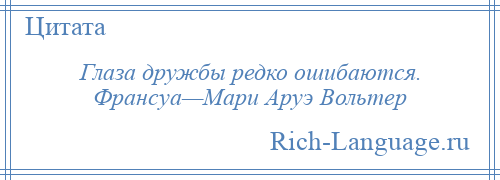 Цитата

Глаза дружбы редко ошибаются.
Франсуа—Мари Аруэ Вольтер

Rich-Language.ru